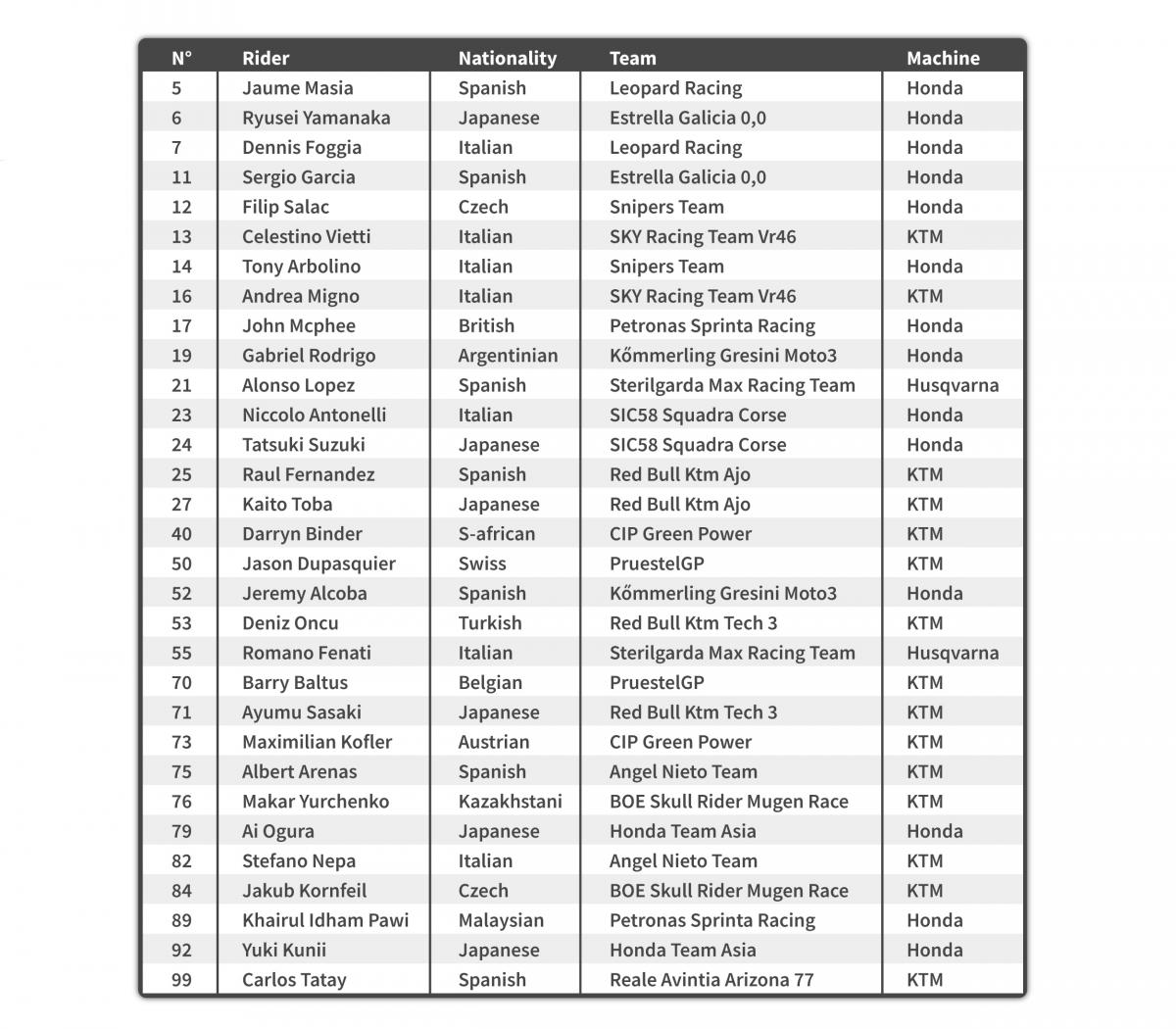 | N° | Rider | Nationality | Team | Machine |
|---|---|---|---|---|
| 5 | Jaume Masia | Spanish | Leopard Racing | Honda |
| 6 | Ryusei Yamanaka | Japanese | Estrella Galicia 0,0 | Honda |
| 7 | Dennis Foggia | Italian | Leopard Racing | Honda |
| 11 | Sergio Garcia | Spanish | Estrella Galicia 0,0 | Honda |
| 12 | Filip Salac | Czech | Snipers Team | Honda |
| 13 | Celestino Vietti | Italian | SKY Racing Team Vr46 | KTM |
| 14 | Tony Arbolino | Italian | Snipers Team | Honda |
| 16 | Andrea Migno | Italian | SKY Racing Team Vr46 | KTM |
| 17 | John Mcphee | British | Petronas Sprinta Racing | Honda |
| 19 | Gabriel Rodrigo | Argentinian | Kőmmerling Gresini Moto3 | Honda |
| 21 | Alonso Lopez | Spanish | Sterilgarda Max Racing Team | Husqvarna |
| 23 | Niccolo Antonelli | Italian | SIC58 Squadra Corse | Honda |
| 24 | Tatsuki Suzuki | Japanese | SIC58 Squadra Corse | Honda |
| 25 | Raul Fernandez | Spanish | Red Bull Ktm Ajo | KTM |
| 27 | Kaito Toba | Japanese | Red Bull Ktm Ajo | KTM |
| 40 | Darryn Binder | S-african | CIP Green Power | KTM |
| 50 | Jason Dupasquier | Swiss | PruestelGP | KTM |
| 52 | Jeremy Alcoba | Spanish | Kőmmerling Gresini Moto3 | Honda |
| 53 | Deniz Oncu | Turkish | Red Bull Ktm Tech 3 | KTM |
| 55 | Romano Fenati | Italian | Sterilgarda Max Racing Team | Husqvarna |
| 70 | Barry Baltus | Belgian | PruestelGP | KTM |
| 71 | Ayumu Sasaki | Japanese | Red Bull Ktm Tech 3 | KTM |
| 73 | Maximilian Kofler | Austrian | CIP Green Power | KTM |
| 75 | Albert Arenas | Spanish | Angel Nieto Team | KTM |
| 76 | Makar Yurchenko | Kazakhstani | BOE Skull Rider Mugen Race | KTM |
| 79 | Ai Ogura | Japanese | Honda Team Asia | Honda |
| 82 | Stefano Nepa | Italian | Angel Nieto Team | KTM |
| 84 | Jakub Kornfeil | Czech | BOE Skull Rider Mugen Race | KTM |
| 89 | Khairul Idham Pawi | Malaysian | Petronas Sprinta Racing | Honda |
| 92 | Yuki Kunii | Japanese | Honda Team Asia | Honda |
| 99 | Carlos Tatay | Spanish | Reale Avintia Arizona 77 | KTM |